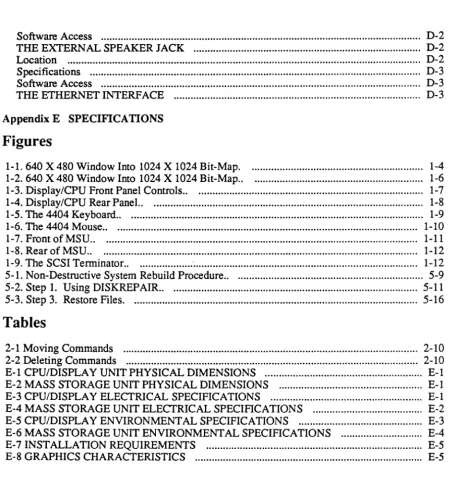 Software Access D-2
THE EXTERNAL SPEAKER JACK D-2
Location D-2
Specifications D-3
Software Access D-3
THE ETHERNET INTERFACE D-3

Appendix E SPECIFICATIONS

Figures

1-1. 640 X 480 Window Into 1024 X 1024 Bit-Map. 1-4
1-2. 640 X 480 Window Into 1024 X 1024 Bit-Map.. 1-6
1-3. Display/CPU Front Panel Controls.. 1-7
1-4. Display/CPU Rear Panel.. 1-8
1-5. The 4404 Keyboard.. 1-9
1-6. The 4404 Mouse.. 1-10
1-7. Front of MSU.. 1-11
1-8. Rear of MSU.. 1-12
1-9. The SCSI Terminator.. 1-12
5-1. Non-Destructive System Rebuild Procedure.. 5-9
5-2. Step 1. Using DISKREPAIR.. 5-11
5-3. Step 3. Restore Files. 5-16

Tables

2-1 Moving Commands 2-10
2-2 Deleting Commands 2-10
E-1 CPU/DISPLAY UNIT PHYSICAL DIMENSIONS E-1
E-2 MASS STORAGE UNIT PHYSICAL DIMENSIONS E-1
E-3 CPU/DISPLAY ELECTRICAL SPECIFICATIONS E-1
E-4 MASS STORAGE UNIT ELECTRICAL SPECIFICATIONS E-2
E-5 CPU/DISPLAY ENVIRONMENTAL SPECIFICATIONS E-3
E-6 MASS STORAGE UNIT ENVIRONMENTAL SPECIFICATIONS E-4
E-7 INSTALLATION REQUIREMENTS E-5
E-8 GRAPHICS CHARACTERISTICS E-5